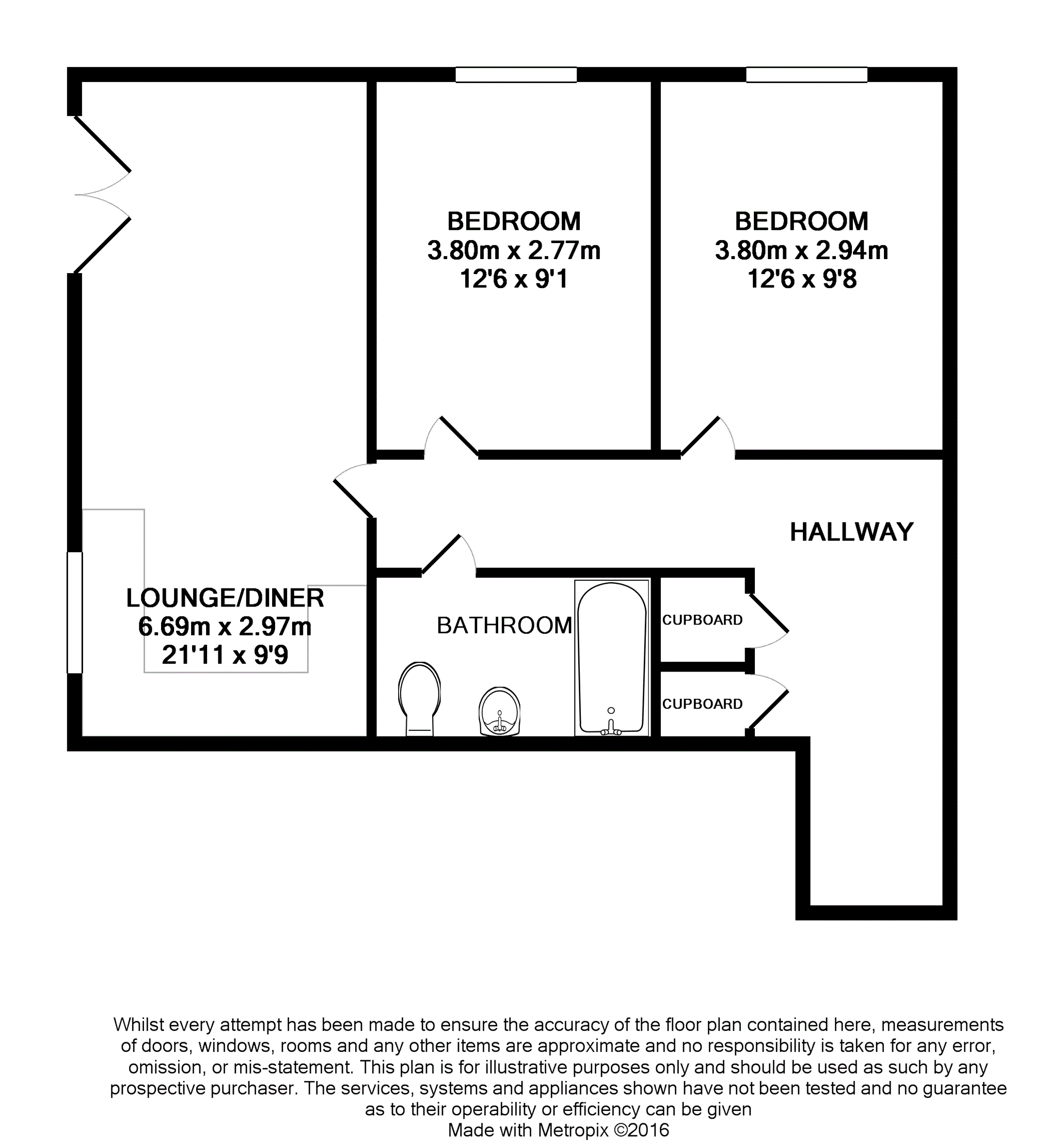 BEDROOM
3.80m x 2.77m
12'6 x 9'1

BEDROOM
3.80m x 2.94m
12'6 x 9'8

HALLWAY

LOUNGE/DINER
6.69m x 2.97m
21'11 x 9'9

BATHROOM

CUPBOARD

CUPBOARD

Whilst every attempt has been made to ensure the accuracy of the floor plan contained here, measurements of doors, windows, rooms and any other items are approximate and no responsibility is taken for any error, omission, or mis-statement. This plan is for illustrative purposes only and should be used as such by any prospective purchaser. The services, systems and appliances shown have not been tested and no guarantee as to their operability or efficiency can be given
Made with Metropix ©2016